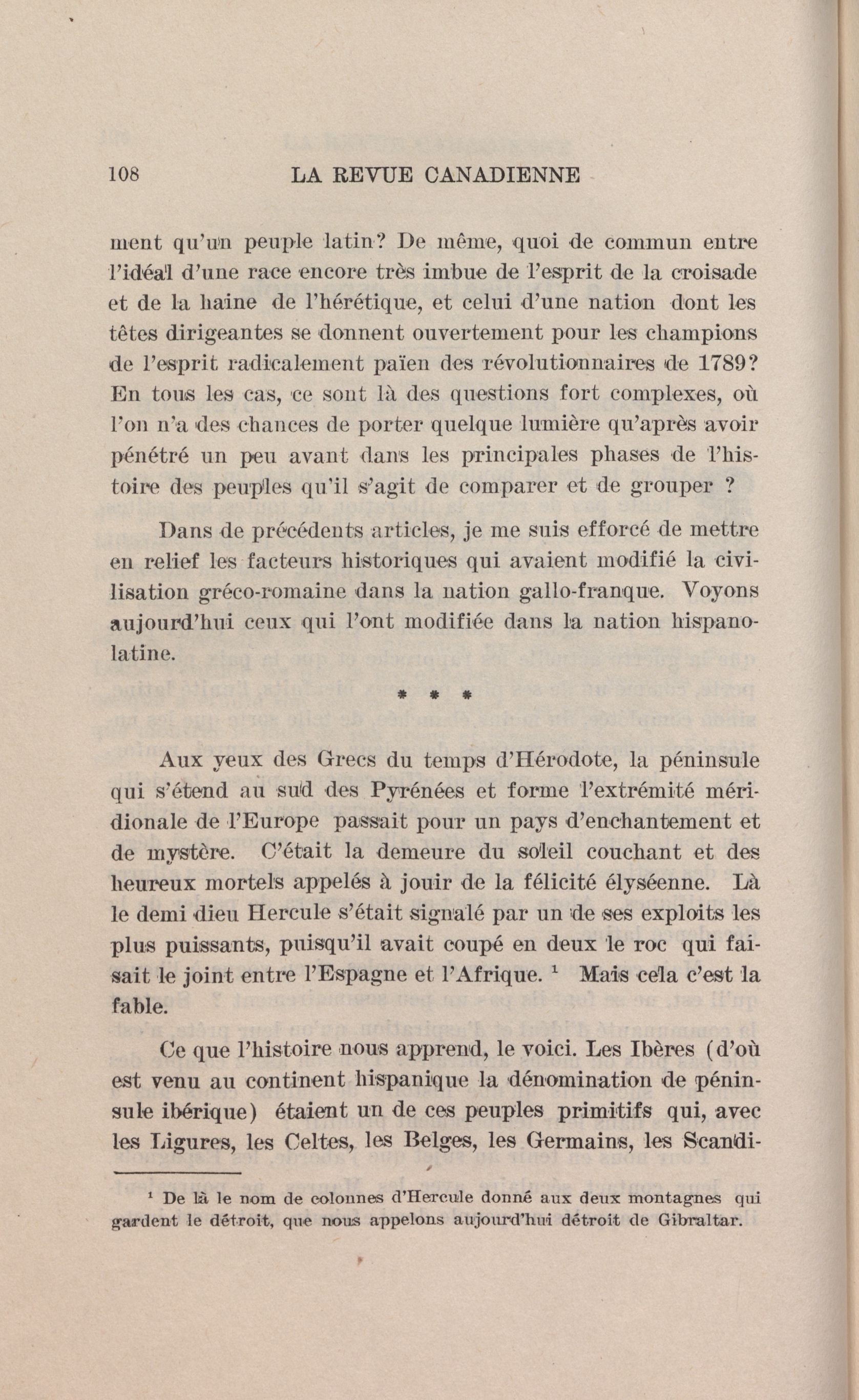 108 LA REVUE CANADIENNE

ment qu'un peuple latin? De même, quoi de commun entre l'idéal d'une race encore très imbue de l'esprit de la croisade et de la haine de l'hérétique, et celui d'une nation dont les têtes dirigeantes se donnent ouvertement pour les champions de l'esprit radicalement païen des révolutionnaires de 1789? En tous les cas, ce sont là des questions fort complexes, où l'on n'a des chances de porter quelque lumière qu'après avoir pénétré un peu avant dans les principales phases de l'histoire des peuples qu'il s'agit de comparer et de grouper ?

Dans de précédents articles, je me suis efforcé de mettre en relief les facteurs historiques qui avaient modifié la civilisation gréco-romaine dans la nation gallo-franque. Voyons aujourd'hui ceux qui l'ont modifiée dans la nation hispano-latine.

* * *

Aux yeux des Grecs du temps d'Hérodote, la péninsule qui s'étend au sud des Pyrénées et forme l'extrémité méridionale de l'Europe passait pour un pays d'enchantement et de mystère. C'était la demeure du soleil couchant et des heureux mortels appelés à jouir de la félicité élyséenne. Là le demi dieu Hercule s'était signalé par un de ses exploits les plus puissants, puisqu'il avait coupé en deux le roc qui faisait le joint entre l'Espagne et l'Afrique. $^1$ Mais cela c'est la fable.

Ce que l'histoire nous apprend, le voici. Les Ibères (d'où est venu au continent hispanique la dénomination de péninsule ibérique) étaient un de ces peuples primitifs qui, avec les Ligures, les Celtes, les Belges, les Germains, les Scandi-

$^1$ De là le nom de colonnes d'Hercule donné aux deux montagnes qui gardent le détroit, que nous appelons aujourd'hui détroit de Gibraltar.